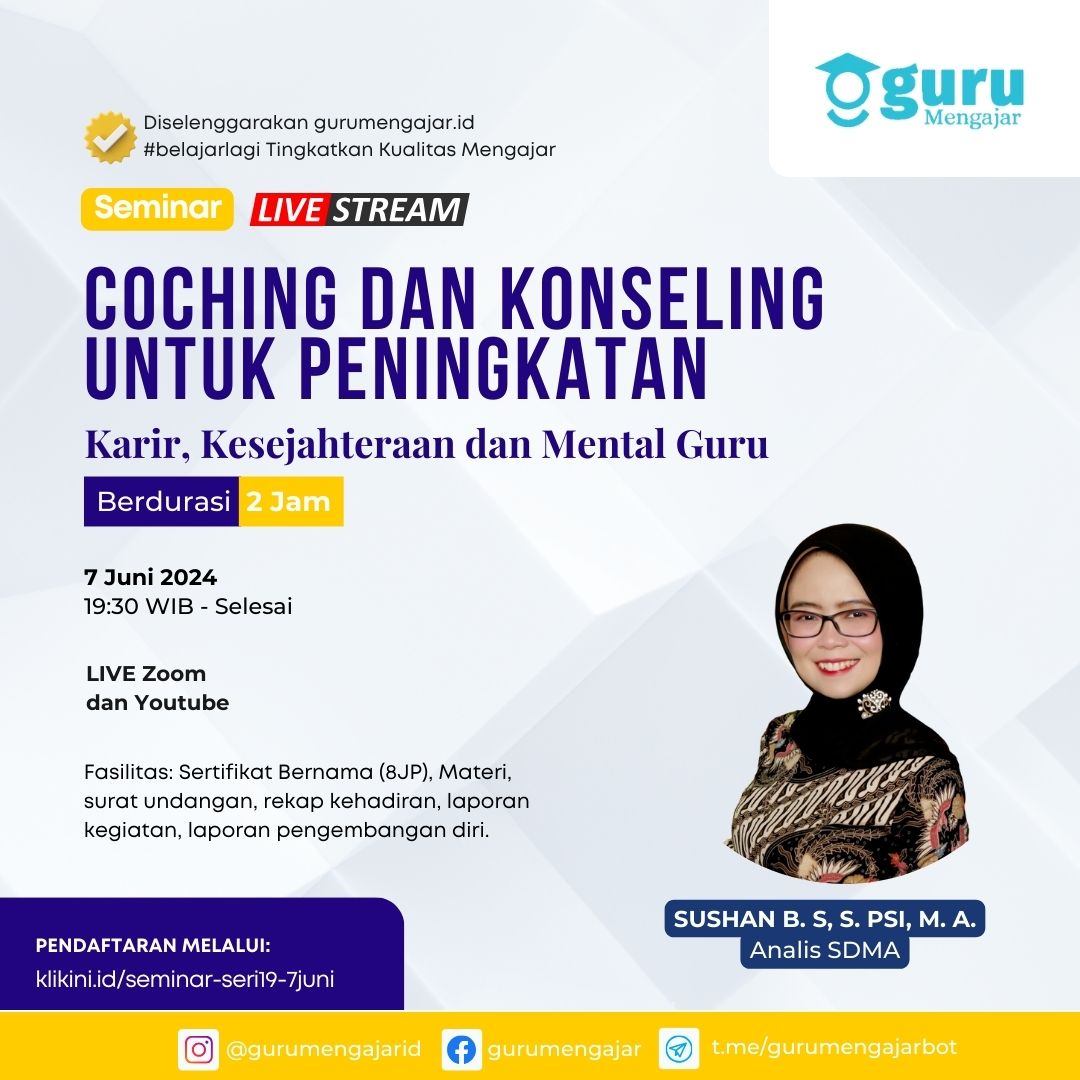 guru
Mengajar

Diselenggarakan gurumengajar.id
#belajarlagi Tingkatkan Kualitas Mengajar

Seminar LIVE STREAM

COCHING DAN KONSELING UNTUK PENINGKATAN

Karir, Kesejahteraan dan Mental Guru

Berdurasi 2 Jam

7 Juni 2024
19:30 WIB - Selesai

LIVE Zoom
dan Youtube

Fasilitas: Sertifikat Bernama (8JP), Materi, surat undangan, rekap kehadiran, laporan kegiatan, laporan pengembangan diri.

SUSHAN B. S, S. PSI, M. A.
Analis SDMA

PENDAFTARAN MELALUI:
klikini.id/seminar-seri19-7juni

@gurumengajarid gurumengajar t.me/gurumengajarbot